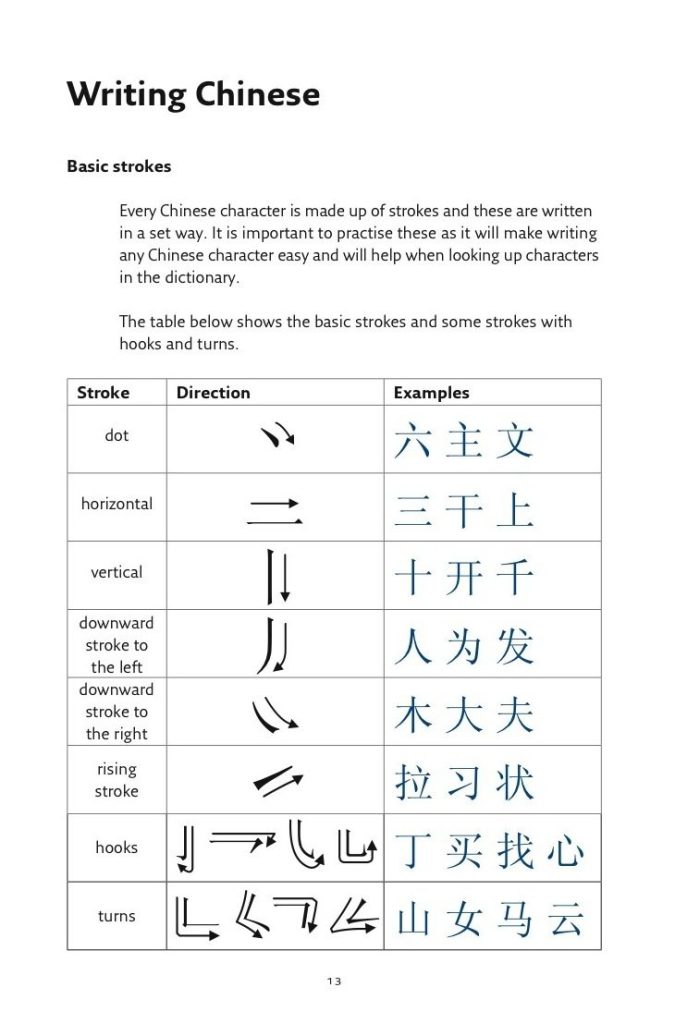 Writing Chinese

Basic strokes

Every Chinese character is made up of strokes and these are written in a set way. It is important to practise these as it will make writing any Chinese character easy and will help when looking up characters in the dictionary.

The table below shows the basic strokes and some strokes with hooks and turns.

| Stroke | Direction | Examples |
|---|---|---|
| dot | | 六 主 文 |
| horizontal | | 三 干 上 |
| vertical | | 十 开 千 |
| downward stroke to the left | | 人 为 发 |
| downward stroke to the right | | 木 大 夫 |
| rising stroke | | 拉 习 状 |
| hooks | | 丁 买 找 心 |
| turns | | 山 女 马 云 |

13